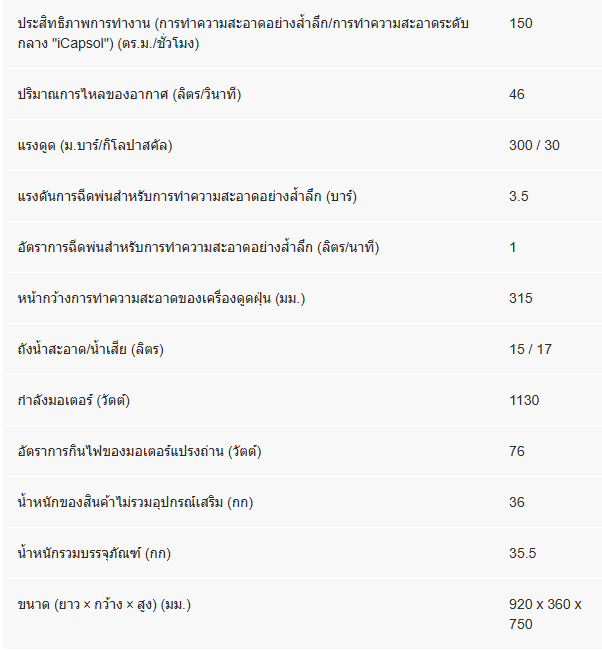 | | |
|---|---|
| ประสิทธิภาพการทำงาน (การทำความสะอาดอย่างล้ำลึก/การทำความสะอาดระดับกลาง "iCapsol") (ตร.ม./ชั่วโมง) | 150 |
| ปริมาณการไหลของอากาศ (ลิตร/วินาที) | 46 |
| แรงดูด (ม.บาร์/กิโลปาสคัล) | 300 / 30 |
| แรงดันการฉีดพ่นสำหรับการทำความสะอาดอย่างล้ำลึก (บาร์) | 3.5 |
| อัตราการฉีดพ่นสำหรับการทำความสะอาดอย่างล้ำลึก (ลิตร/นาที) | 1 |
| หน้ากว้างการทำความสะอาดของเครื่องดูดฝุ่น (มม.) | 315 |
| ถังน้ำสะอาด/น้ำเสีย (ลิตร) | 15 / 17 |
| กำลังมอเตอร์ (วัตต์) | 1130 |
| อัตราการกินไฟของมอเตอร์แปรงถ่าน (วัตต์) | 76 |
| น้ำหนักของสินค้าไม่รวมอุปกรณ์เสริม (กก) | 36 |
| น้ำหนักรวมบรรจุภัณฑ์ (กก) | 35.5 |
| ขนาด (ยาว × กว้าง × สูง) (มม.) | 920 x 360 x 750 |